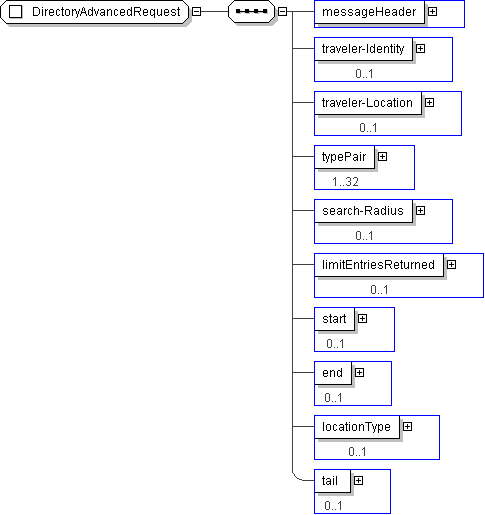 DirectoryAdvancedRequest

messageHeader

traveler-Identity
0..1

traveler-Location
0..1

typePair
1..32

search-Radius
0..1

limitEntriesReturned
0..1

start
0..1

end
0..1

locationType
0..1

tail
0..1